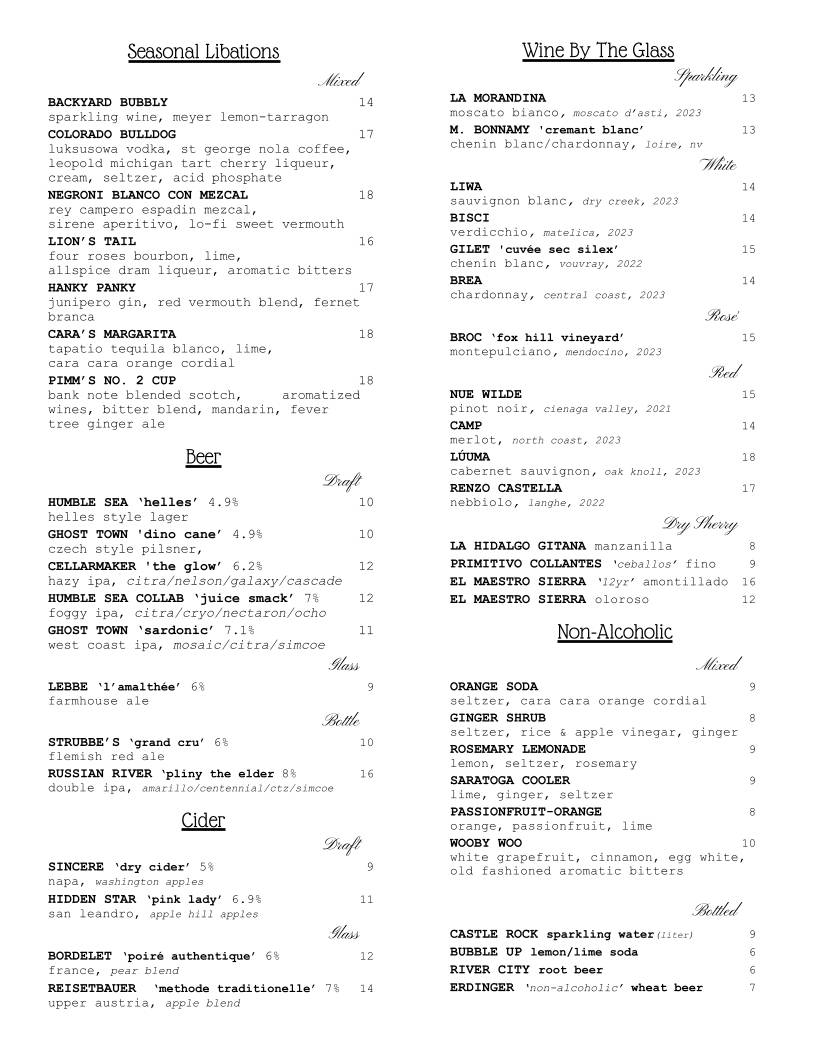 Seasonal Libations

Mixed

BACKYARD BUBBLY 14
sparkling wine, meyer lemon-tarragon
COLORADO BULLDOG 17
luksusowa vodka, st george nola coffee, leopold michigan tart cherry liqueur, cream, seltzer, acid phosphate
NEGRONI BLANCO CON MEZCAL 18
rey campero espadin mezcal, sirene aperitivo, lo-fi sweet vermouth
LION'S TAIL 16
four roses bourbon, lime, allspice dram liqueur, aromatic bitters
HANKY PANKY 17
junipero gin, red vermouth blend, fernet branca
CARA'S MARGARITA 18
tapatio tequila blanco, lime, cara cara orange cordial
PIMM'S NO. 2 CUP 18
bank note blended scotch, aromatized wines, bitter blend, mandarin, fever tree ginger ale

Beer

Draft

HUMBLE SEA 'helles' 4.9% 10
helles style lager
GHOST TOWN 'dino cane' 4.9% 10
czech style pilsner,
CELLARMAKER 'the glow' 6.2% 12
hazy ipa, citra/nelson/galaxy/cascade
HUMBLE SEA COLLAB 'juice smack' 7% 12
foggy ipa, citra/cryo/nectaron/ocho
GHOST TOWN 'sardonic' 7.1% 11
west coast ipa, mosaic/citra/simcoe

Glass

LEBBE 'l'amalthée' 6% 9
farmhouse ale

Bottle

STRUBBE'S 'grand cru' 6% 10
flemish red ale
RUSSIAN RIVER 'pliny the elder 8% 16
double ipa, amarillo/centennial/ctz/simcoe

Cider

Draft

SINCERE 'dry cider' 5% 9
napa, washington apples
HIDDEN STAR 'pink lady' 6.9% 11
san leandro, apple hill apples

Glass

BORDELET 'poiré authentique' 6% 12
france, pear blend
REISETBAUER 'methode traditionelle' 7% 14
upper austria, apple blend

Wine By The Glass

Sparkling

LA MORANDINA 13
moscato bianco, moscato d'asti, 2023
M. BONNAMY 'cremant blanc' 13
chenin blanc/chardonnay, loire, nv

White

LIWA 14
sauvignon blanc, dry creek, 2023
BISCI 14
verdicchio, matelica, 2023
GILET 'cuvée sec silex' 15
chenin blanc, vouvray, 2022
BREA 14
chardonnay, central coast, 2023

Rosé

BROC 'fox hill vineyard' 15
montepulciano, mendocino, 2023

Red

NUE WILDE 15
pinot noir, cienaga valley, 2021
CAMP 14
merlot, north coast, 2023
LÚUMA 18
cabernet sauvignon, oak knoll, 2023
RENZO CASTELLA 17
nebbiolo, langhe, 2022

Dry Sherry

LA HIDALGO GITANA manzanilla 8
PRIMITIVO COLLANTES 'ceballos' fino 9
EL MAESTRO SIERRA '12yr' amontillado 16
EL MAESTRO SIERRA oloroso 12

Non-Alcoholic

Mixed

ORANGE SODA 9
seltzer, cara cara orange cordial
GINGER SHRUB 8
seltzer, rice & apple vinegar, ginger
ROSEMARY LEMONADE 9
lemon, seltzer, rosemary
SARATOGA COOLER 9
lime, ginger, seltzer
PASSIONFRUIT-ORANGE 8
orange, passionfruit, lime
WOOBY WOO 10
white grapefruit, cinnamon, egg white, old fashioned aromatic bitters

Bottled

CASTLE ROCK sparkling water(1liter) 9
BUBBLE UP lemon/lime soda 6
RIVER CITY root beer 6
ERDINGER 'non-alcoholic' wheat beer 7